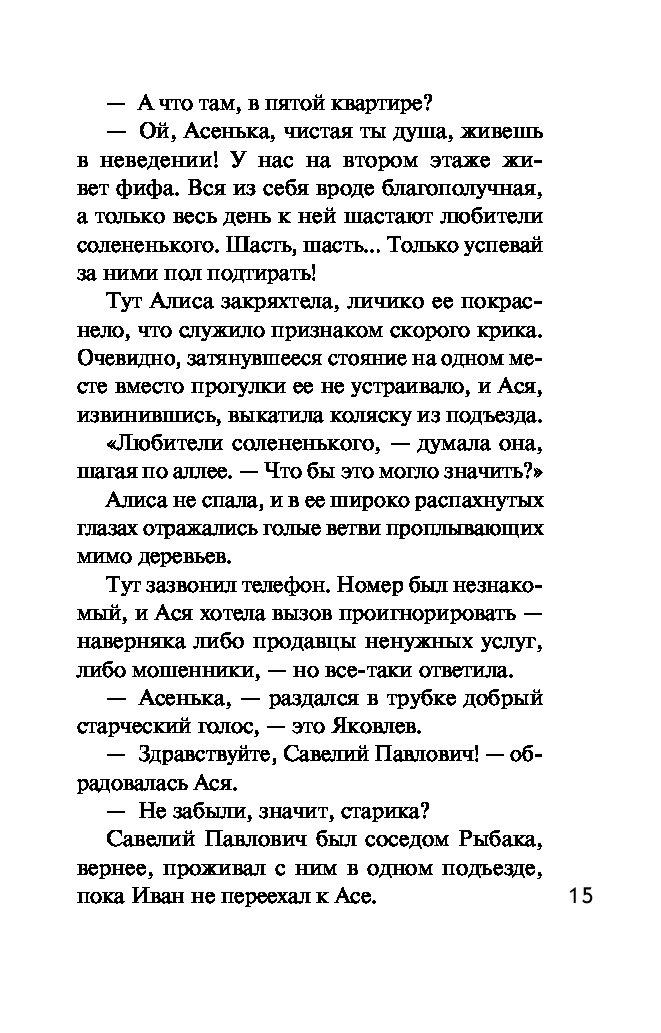 — А что там, в пятой квартире?

— Ой, Асенька, чистая ты душа, живешь в неведении! У нас на втором этаже живет фифа. Вся из себя вроде благополучная, а только весь день к ней шастают любители солененького. Шасть, шасть... Только успевай за ними пол подтирать!

Тут Алиса закряхтела, личико ее покраснело, что служило признаком скорого крика. Очевидно, затянувшееся стояние на одном месте вместо прогулки ее не устраивало, и Ася, извинившись, выкатила коляску из подъезда.

«Любители солененького, — думала она, шагая по аллее. — Что бы это могло значить?»

Алиса не спала, и в ее широко распахнутых глазах отражались голые ветви проплывающих мимо деревьев.

Тут зазвонил телефон. Номер был незнакомый, и Ася хотела вызов проигнорировать — наверняка либо продавцы ненужных услуг, либо мошенники, — но все-таки ответила.

— Асенька, — раздался в трубке добрый старческий голос, — это Яковлев.

— Здравствуйте, Савелий Павлович! — обрадовалась Ася.

— Не забыли, значит, старика?

Савелий Павлович был соседом Рыбака, вернее, проживал с ним в одном подъезде, пока Иван не переехал к Асе.

15